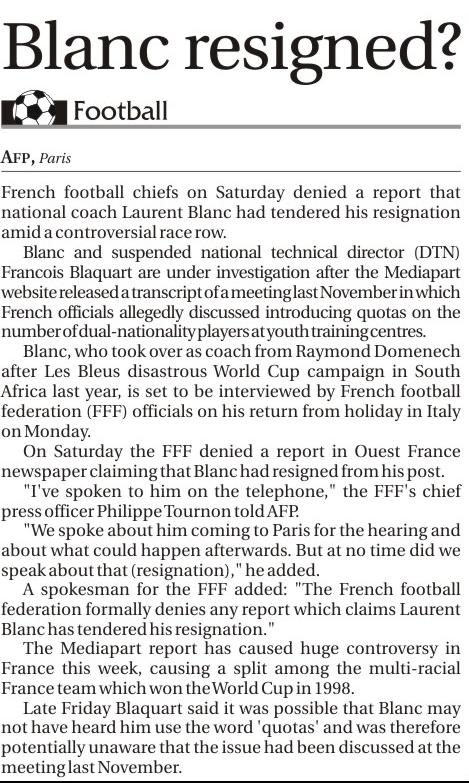 Blanc resigned?

Football

AFP, Paris

French football chiefs on Saturday denied a report that national coach Laurent Blanc had tendered his resignation amid a controversial race row.

Blanc and suspended national technical director (DTN) Francois Blaquart are under investigation after the Mediapart website released a transcript of a meeting last November in which French officials allegedly discussed introducing quotas on the number of dual-nationality players at youth training centres.

Blanc, who took over as coach from Raymond Domenech after Les Bleus disastrous World Cup campaign in South Africa last year, is set to be interviewed by French football federation (FFF) officials on his return from holiday in Italy on Monday.

On Saturday the FFF denied a report in Ouest France newspaper claiming that Blanc had resigned from his post.

"I've spoken to him on the telephone," the FFF's chief press officer Philippe Tournon told AFP.

"We spoke about him coming to Paris for the hearing and about what could happen afterwards. But at no time did we speak about that (resignation)," he added.

A spokesman for the FFF added: "The French football federation formally denies any report which claims Laurent Blanc has tendered his resignation."

The Mediapart report has caused huge controversy in France this week, causing a split among the multi-racial France team which won the World Cup in 1998.

Late Friday Blaquart said it was possible that Blanc may not have heard him use the word 'quotas' and was therefore potentially unaware that the issue had been discussed at the meeting last November.